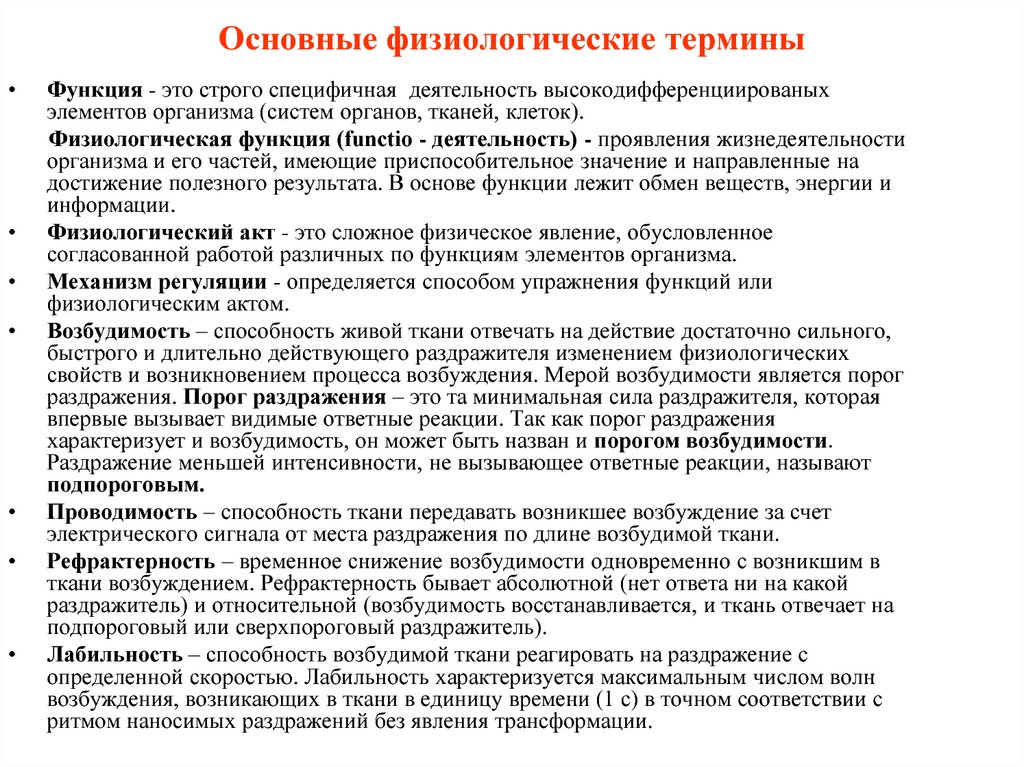 Основные физиологические термины

• Функция - это строго специфичная деятельность высокодифференциированых элементов организма (систем органов, тканей, клеток).

Физиологическая функция (functio - деятельность) - проявления жизнедеятельности организма и его частей, имеющие приспособительное значение и направленные на достижение полезного результата. В основе функции лежит обмен веществ, энергии и информации.

• Физиологический акт - это сложное физическое явление, обусловленное согласованной работой различных по функциям элементов организма.

• Механизм регуляции - определяется способом упражнения функций или физиологическим актом.

• Возбудимость – способность живой ткани отвечать на действие достаточно сильного, быстрого и длительно действующего раздражителя изменением физиологических свойств и возникновением процесса возбуждения. Мерой возбудимости является порог раздражения. Порог раздражения – это та минимальная сила раздражителя, которая впервые вызывает видимые ответные реакции. Так как порог раздражения характеризует и возбудимость, он может быть назван и порогом возбудимости. Раздражение меньшей интенсивности, не вызывающее ответные реакции, называют подпороговым.

• Проводимость – способность ткани передавать возникшее возбуждение за счет электрического сигнала от места раздражения по длине возбудимой ткани.

• Рефрактерность – временное снижение возбудимости одновременно с возникшим в ткани возбуждением. Рефрактерность бывает абсолютной (нет ответа ни на какой раздражитель) и относительной (возбудимость восстанавливается, и ткань отвечает на подпороговый или сверхпороговый раздражитель).

• Лабильность – способность возбудимой ткани реагировать на раздражение с определенной скоростью. Лабильность характеризуется максимальным числом волн возбуждения, возникающих в ткани в единицу времени (1 с) в точном соответствии с ритмом наносимых раздражений без явления трансформации.